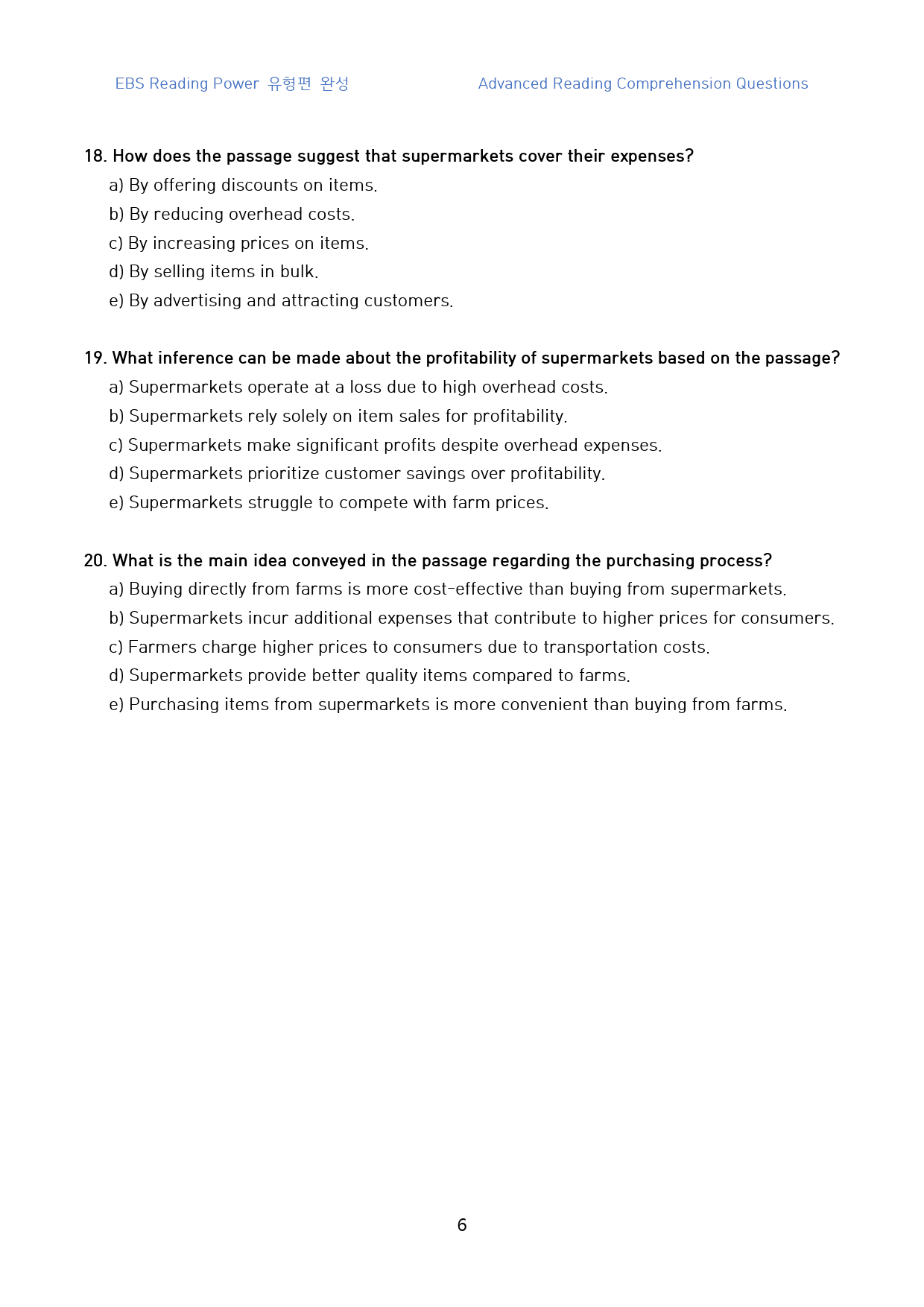 EBS Reading Power 유형편 완성 Advanced Reading Comprehension Questions

18. How does the passage suggest that supermarkets cover their expenses?
a) By offering discounts on items.
b) By reducing overhead costs.
c) By increasing prices on items.
d) By selling items in bulk.
e) By advertising and attracting customers.

19. What inference can be made about the profitability of supermarkets based on the passage?
a) Supermarkets operate at a loss due to high overhead costs.
b) Supermarkets rely solely on item sales for profitability.
c) Supermarkets make significant profits despite overhead expenses.
d) Supermarkets prioritize customer savings over profitability.
e) Supermarkets struggle to compete with farm prices.

20. What is the main idea conveyed in the passage regarding the purchasing process?
a) Buying directly from farms is more cost-effective than buying from supermarkets.
b) Supermarkets incur additional expenses that contribute to higher prices for consumers.
c) Farmers charge higher prices to consumers due to transportation costs.
d) Supermarkets provide better quality items compared to farms.
e) Purchasing items from supermarkets is more convenient than buying from farms.

6